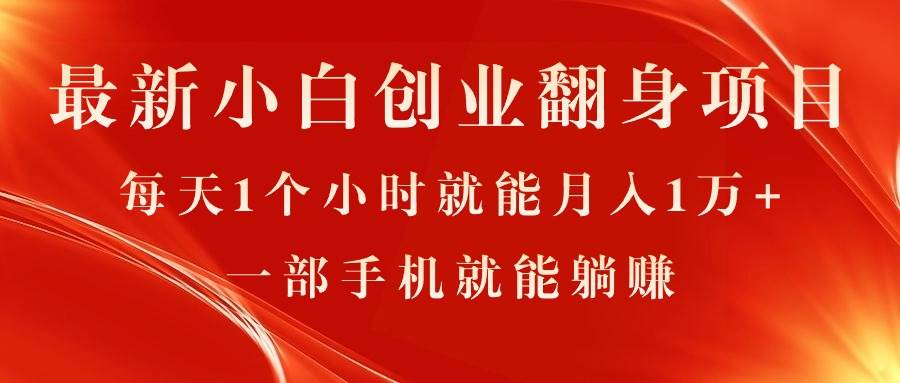 最新小白创业翻身项目

每天1个小时就能月入1万+

一部手机就能躺赚